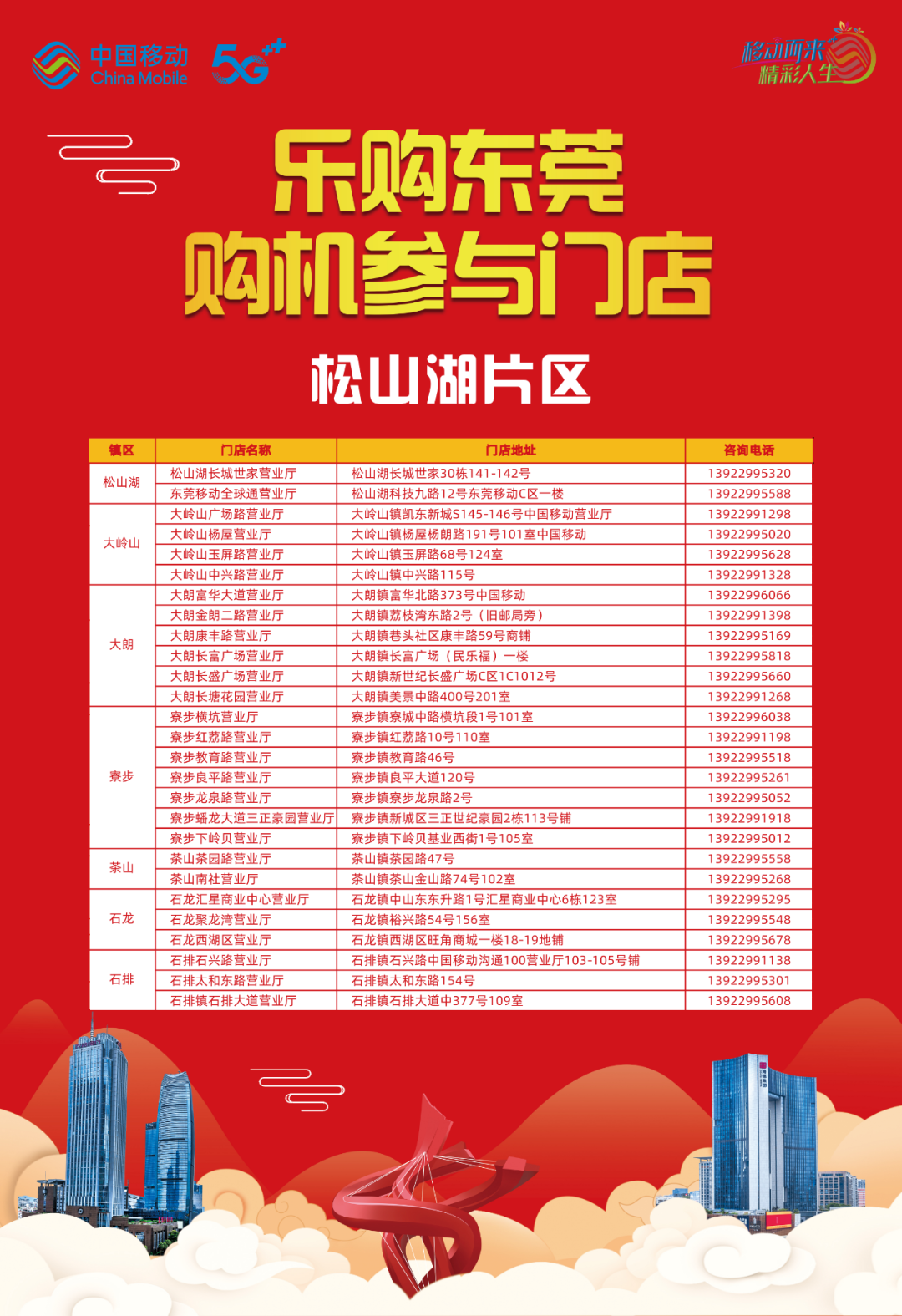 中国移动
China Mobile
5G++

移动而来
精彩人生

乐购东莞
购机参与门店

松山湖片区

| 镇区 | 门店名称 | 门店地址 | 咨询电话 |
|---|---|---|---|
| 松山湖 | 松山湖长城世家营业厅 | 松山湖长城世家30栋141-142号 | 13922995320 |
|  | 东莞移动全球通营业厅 | 松山湖科技九路12号东莞移动C区一楼 | 13922995588 |
| 大岭山 | 大岭山广场路营业厅 | 大岭山镇凯东新城S145-146号中国移动营业厅 | 13922991298 |
|  | 大岭山杨屋营业厅 | 大岭山镇杨屋杨朗路191号101室中国移动 | 13922995020 |
|  | 大岭山玉屏路营业厅 | 大岭山镇玉屏路68号124室 | 13922995628 |
|  | 大岭山中兴路营业厅 | 大岭山镇中兴路115号 | 13922991328 |
| 大朗 | 大朗富华大道营业厅 | 大朗镇富华北路373号中国移动 | 13922996066 |
|  | 大朗金朗二路营业厅 | 大朗镇荔枝湾东路2号（旧邮局旁） | 13922991398 |
|  | 大朗康丰路营业厅 | 大朗镇巷头社区康丰路59号商铺 | 13922995169 |
|  | 大朗长富广场营业厅 | 大朗镇长富广场（民乐福）一楼 | 13922995818 |
|  | 大朗长盛广场营业厅 | 大朗镇新世纪长盛广场C区1C1012号 | 13922995660 |
|  | 大朗长塘花园营业厅 | 大朗镇美景中路400号201室 | 13922991268 |
| 寮步 | 寮步横坑营业厅 | 寮步镇寮城中路横坑段1号101室 | 13922996038 |
|  | 寮步红荔路营业厅 | 寮步镇红荔路10号110室 | 13922991198 |
|  | 寮步教育路营业厅 | 寮步镇教育路46号 | 13922995518 |
|  | 寮步良平路营业厅 | 寮步镇良平大道120号 | 13922995261 |
|  | 寮步龙泉路营业厅 | 寮步镇寮步龙泉路2号 | 13922995052 |
|  | 寮步蟠龙大道三正豪园营业厅 | 寮步镇新城区三正世纪豪园2栋113号铺 | 13922991918 |
|  | 寮步下岭贝营业厅 | 寮步镇下岭贝基业西街1号105室 | 13922995012 |
| 茶山 | 茶山茶园路营业厅 | 茶山镇茶园路47号 | 13922995558 |
|  | 茶山南社营业厅 | 茶山镇茶山金山路74号102室 | 13922995268 |
| 石龙 | 石龙汇星商业中心营业厅 | 石龙镇中山东东升路1号汇星商业中心6栋123室 | 13922995295 |
|  | 石龙聚龙湾营业厅 | 石龙镇裕兴路54号156室 | 13922995548 |
|  | 石龙西湖区营业厅 | 石龙镇西湖区旺角商城一楼18-19地铺 | 13922995678 |
| 石排 | 石排石兴路营业厅 | 石排镇石兴路中国移动沟通100营业厅103-105号铺 | 13922991138 |
|  | 石排太和东路营业厅 | 石排镇太和东路154号 | 13922995301 |
|  | 石排镇石排大道营业厅 | 石排镇石排大道中377号109室 | 13922995608 |